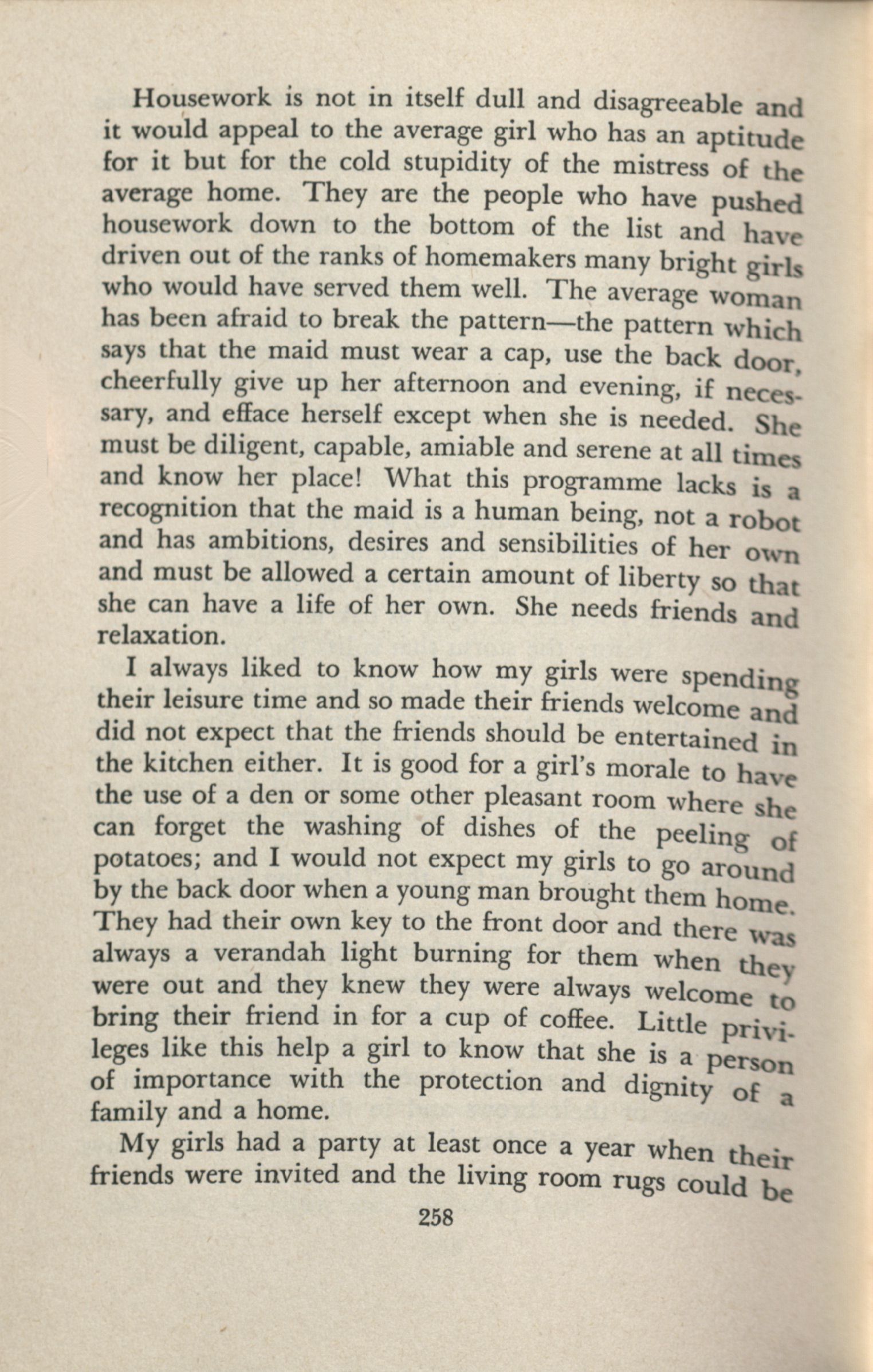 Housework is not in itself dull and disagreeable and it would appeal to the average girl who has an aptitude for it but for the cold stupidity of the mistress of the average home. They are the people who have pushed housework down to the bottom of the list and have driven out of the ranks of homemakers many bright girls who would have served them well. The average woman has been afraid to break the pattern—the pattern which says that the maid must wear a cap, use the back door, cheerfully give up her afternoon and evening, if necessary, and efface herself except when she is needed. She must be diligent, capable, amiable and serene at all times and know her place! What this programme lacks is a recognition that the maid is a human being, not a robot and has ambitions, desires and sensibilities of her own and must be allowed a certain amount of liberty so that she can have a life of her own. She needs friends and relaxation.

I always liked to know how my girls were spending their leisure time and so made their friends welcome and did not expect that the friends should be entertained in the kitchen either. It is good for a girl's morale to have the use of a den or some other pleasant room where she can forget the washing of dishes of the peeling of potatoes; and I would not expect my girls to go around by the back door when a young man brought them home. They had their own key to the front door and there was always a verandah light burning for them when they were out and they knew they were always welcome to bring their friend in for a cup of coffee. Little privileges like this help a girl to know that she is a person of importance with the protection and dignity of a family and a home.

My girls had a party at least once a year when their friends were invited and the living room rugs could be

258